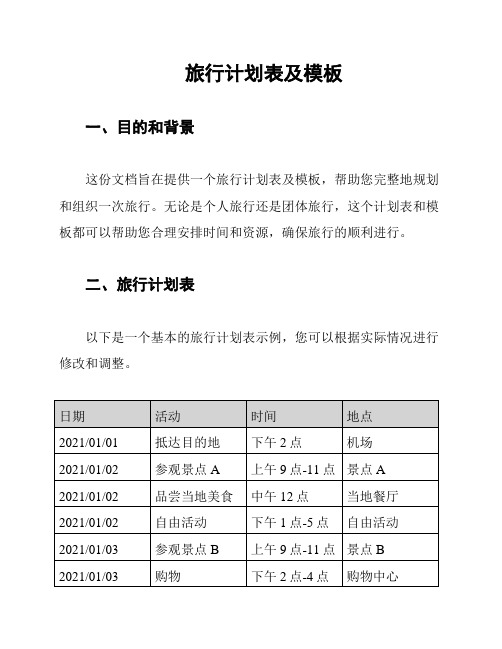 旅行计划表及模板

一、目的和背景

这份文档旨在提供一个旅行计划表及模板，帮助您完整地规划和组织一次旅行。无论是个人旅行还是团体旅行，这个计划表和模板都可以帮助您合理安排时间和资源，确保旅行的顺利进行。

二、旅行计划表

以下是一个基本的旅行计划表示例，您可以根据实际情况进行修改和调整。

| 日期 | 活动 | 时间 | 地点 |
|---|---|---|---|
| 2021/01/01 | 抵达目的地 | 下午 2 点 | 机场 |
| 2021/01/02 | 参观景点 A | 上午 9 点-11 点 | 景点 A |
| 2021/01/02 | 品尝当地美食 | 中午 12 点 | 当地餐厅 |
| 2021/01/02 | 自由活动 | 下午 1 点-5 点 | 自由活动 |
| 2021/01/03 | 参观景点 B | 上午 9 点-11 点 | 景点 B |
| 2021/01/03 | 购物 | 下午 2 点-4 点 | 购物中心 |